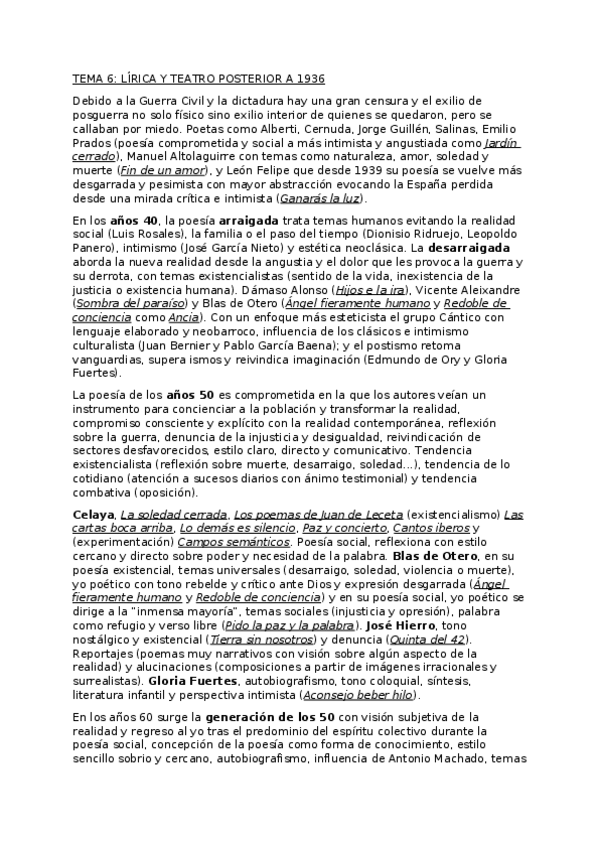 TEMA 6: LÍRICA Y TEATRO POSTERIOR A 1936

Debido a la Guerra Civil y la dictadura hay una gran censura y el exilio de posguerra no solo físico sino exilio interior de quienes se quedaron, pero se callaban por miedo. Poetas como Alberti, Cernuda, Jorge Guillén, Salinas, Emilio Prados (poesía comprometida y social a más intimista y angustiada como Jardín cerrado), Manuel Altolaguirre con temas como naturaleza, amor, soledad y muerte (Fin de un amor), y León Felipe que desde 1939 su poesía se vuelve más desgarrada y pesimista con mayor abstracción evocando la España perdida desde una mirada crítica e intimista (Ganarás la luz).

En los años 40, la poesía arraigada trata temas humanos evitando la realidad social (Luis Rosales), la familia o el paso del tiempo (Dionisio Ridruejo, Leopoldo Panero), intimismo (José García Nieto) y estética neoclásica. La desarraigada aborda la nueva realidad desde la angustia y el dolor que les provoca la guerra y su derrota, con temas existencialistas (sentido de la vida, inexistencia de la justicia o existencia humana). Dámaso Alonso (Hijos e la ira), Vicente Aleixandre (Sombra del paraíso) y Blas de Otero (Ángel fieramente humano y Redoble de conciencia como Ancia). Con un enfoque más esteticista el grupo Cántico con lenguaje elaborado y neobarroco, influencia de los clásicos e intimismo culturalista (Juan Bernier y Pablo García Baena); y el postismo retoma vanguardias, supera ismos y reivindica imaginación (Edmundo de Ory y Gloria Fuertes).

La poesía de los años 50 es comprometida en la que los autores veían un instrumento para concienciar a la población y transformar la realidad, compromiso consciente y explícito con la realidad contemporánea, reflexión sobre la guerra, denuncia de la injusticia y desigualdad, reivindicación de sectores desfavorecidos, estilo claro, directo y comunicativo. Tendencia existencialista (reflexión sobre muerte, desarraigo, soledad...), tendencia de lo cotidiano (atención a sucesos diarios con ánimo testimonial) y tendencia combativa (oposición).

Celaya, La soledad cerrada, Los poemas de Juan de Leceta (existencialismo) Las cartas boca arriba, Lo demás es silencio, Paz y concierto, Cantos iberos y (experimentación) Campos semánticos. Poesía social, reflexiona con estilo cercano y directo sobre poder y necesidad de la palabra. Blas de Otero, en su poesía existencial, temas universales (desarraigo, soledad, violencia o muerte), yo poético con tono rebelde y crítico ante Dios y expresión desgarrada (Ángel fieramente humano y Redoble de conciencia) y en su poesía social, yo poético se dirige a la "inmensa mayoría", temas sociales (injusticia y opresión), palabra como refugio y verso libre (Pido la paz y la palabra). José Hierro, tono nostálgico y existencial (Tierra sin nosotros) y denuncia (Quinta del 42). Reportajes (poemas muy narrativos con visión sobre algún aspecto de la realidad) y alucinaciones (composiciones a partir de imágenes irracionales y surrealistas). Gloria Fuertes, autobiografismo, tono coloquial, síntesis, literatura infantil y perspectiva intimista (Aconsejo beber hilo).

En los años 60 surge la generación de los 50 con visión subjetiva de la realidad y regreso al yo tras el predominio del espíritu colectivo durante la poesía social, concepción de la poesía como forma de conocimiento, estilo sencillo sobrio y cercano, autobiografismo, influencia de Antonio Machado, temas